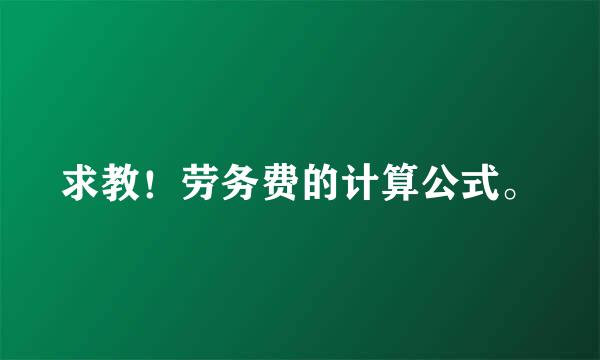 求教！劳务费的计算公式。